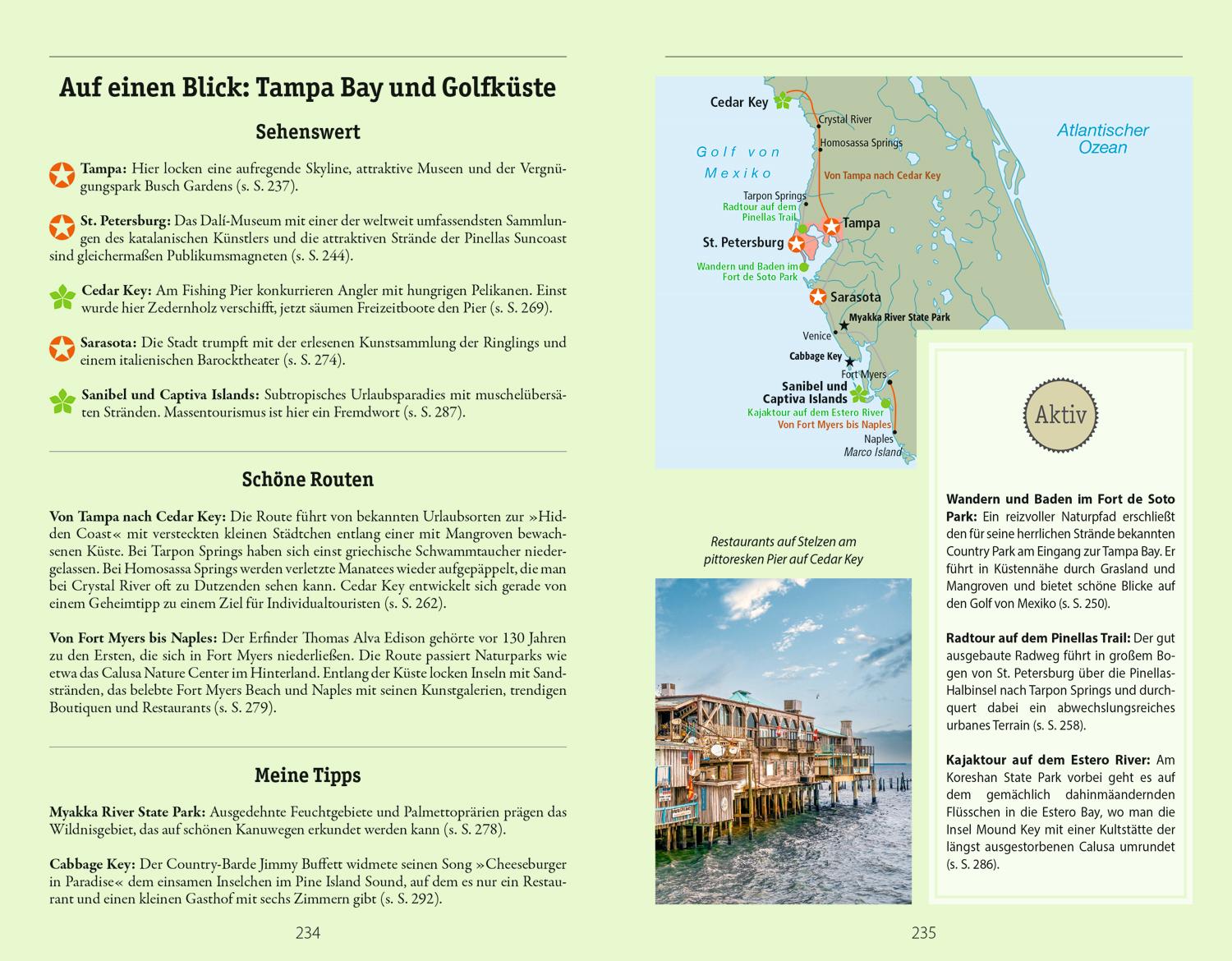 Auf einen Blick: Tampa Bay und Golfküste

Sehenswert

Tampa: Hier locken eine aufregende Skyline, attraktive Museen und der Vergnügungspark Busch Gardens (s. S. 237).

St. Petersburg: Das Dalí-Museum mit einer der weltweit umfassendsten Sammlungen des katalanischen Künstlers und die attraktiven Strände der Pinellas Suncoast sind gleichermaßen Publikumsmagneten (s. S. 244).

Cedar Key: Am Fishing Pier konkurrieren Angler mit hungrigen Pelikanen. Einst wurde hier Zedernholz verschifft, jetzt säumen Freizeitboote den Pier (s. S. 269).

Sarasota: Die Stadt trumpft mit der erlesenen Kunstsammlung der Ringlings und einem italienischen Barocktheater (s. S. 274).

Sanibel und Captiva Islands: Subtropisches Urlaubsparadies mit muschelübersäten Stränden. Massentourismus ist hier ein Fremdwort (s. S. 287).

Schöne Routen

Von Tampa nach Cedar Key: Die Route führt von bekannten Urlaubsorten zur »Hidden Coast« mit versteckten kleinen Städtchen entlang einer mit Mangroven bewachsenen Küste. Bei Tarpon Springs haben sich einst griechische Schwammtaucher niedergelassen. Bei Homosassa Springs werden verletzte Manatees wieder aufgepäppelt, die man bei Crystal River oft zu Dutzenden sehen kann. Cedar Key entwickelt sich gerade von einem Geheimtipp zu einem Ziel für Individualtouristen (s. S. 262).

Von Fort Myers bis Naples: Der Erfinder Thomas Alva Edison gehörte vor 130 Jahren zu den Ersten, die sich in Fort Myers niederließen. Die Route passiert Naturparks wie etwa das Calusa Nature Center im Hinterland. Entlang der Küste locken Inseln mit Sandstränden, das belebte Fort Myers Beach und Naples mit seinen Kunstgalerien, trendigen Boutiquen und Restaurants (s. S. 279).

Meine Tipps

Myakka River State Park: Ausgedehnte Feuchtgebiete und Palmettoprärien prägen das Wildnisgebiet, das auf schönen Kanuwegen erkundet werden kann (s. S. 278).

Cabbage Key: Der Country-Barde Jimmy Buffett widmete seinen Song »Cheeseburger in Paradise« dem einsamen Inselchen im Pine Island Sound, auf dem es nur ein Restaurant und einen kleinen Gasthof mit sechs Zimmern gibt (s. S. 292).

234

Cedar Key
Crystal River
Homosassa Springs
Golf von Mexiko
Atlantischer Ozean
Von Tampa nach Cedar Key
Tarpon Springs
Radtour auf dem Pinellas Trail
Tampa
St. Petersburg
Wandern und Baden im Fort de Soto Park
Sarasota
Myakka River State Park
Venice
Cabbage Key
Fort Myers
Sanibel und Captiva Islands
Kajaktour auf dem Estero River
Von Fort Myers bis Naples
Naples
Marco Island

Restaurants auf Stelzen am pittoresken Pier auf Cedar Key

Aktiv

Wandern und Baden im Fort de Soto Park: Ein reizvoller Naturpfad erschließt den für seine herrlichen Strände bekannten Country Park am Eingang zur Tampa Bay. Er führt in Küstennähe durch Grasland und Mangroven und bietet schöne Blicke auf den Golf von Mexiko (s. S. 250).

Radtour auf dem Pinellas Trail: Der gut ausgebaute Radweg führt in großem Bogen von St. Petersburg über die Pinellas-Halbinsel nach Tarpon Springs und durchquert dabei ein abwechslungsreiches urbanes Terrain (s. S. 258).

Kajaktour auf dem Estero River: Am Koreshan State Park vorbei geht es auf dem gemächlich dahinmäandernden Flüsschen in die Estero Bay, wo man die Insel Mound Key mit einer Kultstätte der längst ausgestorbenen Calusa umrundet (s. S. 286).

235